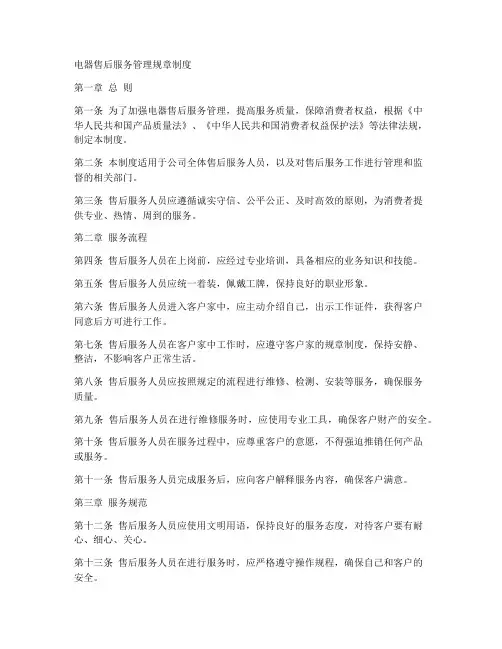 电器售后服务管理规章制度

第一章 总 则

第一条 为了加强电器售后服务管理，提高服务质量，保障消费者权益，根据《中华人民共和国产品质量法》、《中华人民共和国消费者权益保护法》等法律法规，制定本制度。

第二条 本制度适用于公司全体售后服务人员，以及对售后服务工作进行管理和监督的相关部门。

第三条 售后服务人员应遵循诚实守信、公平公正、及时高效的原则，为消费者提供专业、热情、周到的服务。

第二章 服务流程

第四条 售后服务人员在上岗前，应经过专业培训，具备相应的业务知识和技能。

第五条 售后服务人员应统一着装，佩戴工牌，保持良好的职业形象。

第六条 售后服务人员进入客户家中，应主动介绍自己，出示工作证件，获得客户同意后方可进行工作。

第七条 售后服务人员在客户家中工作时，应遵守客户家的规章制度，保持安静、整洁，不影响客户正常生活。

第八条 售后服务人员应按照规定的流程进行维修、检测、安装等服务，确保服务质量。

第九条 售后服务人员在进行维修服务时，应使用专业工具，确保客户财产的安全。

第十条 售后服务人员在服务过程中，应尊重客户的意愿，不得强迫推销任何产品或服务。

第十一条 售后服务人员完成服务后，应向客户解释服务内容，确保客户满意。

第三章 服务规范

第十二条 售后服务人员应使用文明用语，保持良好的服务态度，对待客户要有耐心、细心、关心。

第十三条 售后服务人员在进行服务时，应严格遵守操作规程，确保自己和客户的安全。